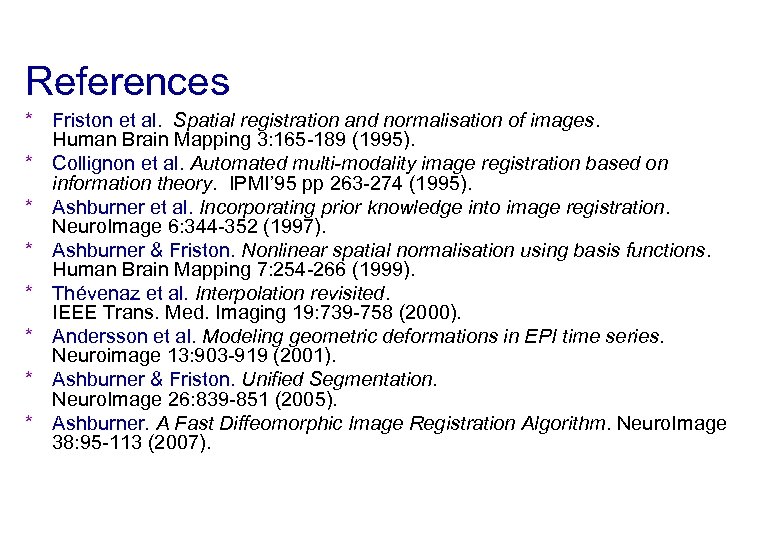 References

* Friston et al. Spatial registration and normalisation of images. Human Brain Mapping 3:165-189 (1995).

* Collignon et al. Automated multi-modality image registration based on information theory. IPMI'95 pp 263-274 (1995).

* Ashburner et al. Incorporating prior knowledge into image registration. NeuroImage 6:344-352 (1997).

* Ashburner & Friston. Nonlinear spatial normalisation using basis functions. Human Brain Mapping 7:254-266 (1999).

* Thévenaz et al. Interpolation revisited. IEEE Trans. Med. Imaging 19:739-758 (2000).

* Andersson et al. Modeling geometric deformations in EPI time series. Neuroimage 13:903-919 (2001).

* Ashburner & Friston. Unified Segmentation. NeuroImage 26:839-851 (2005).

* Ashburner. A Fast Diffeomorphic Image Registration Algorithm. NeuroImage 38:95-113 (2007).